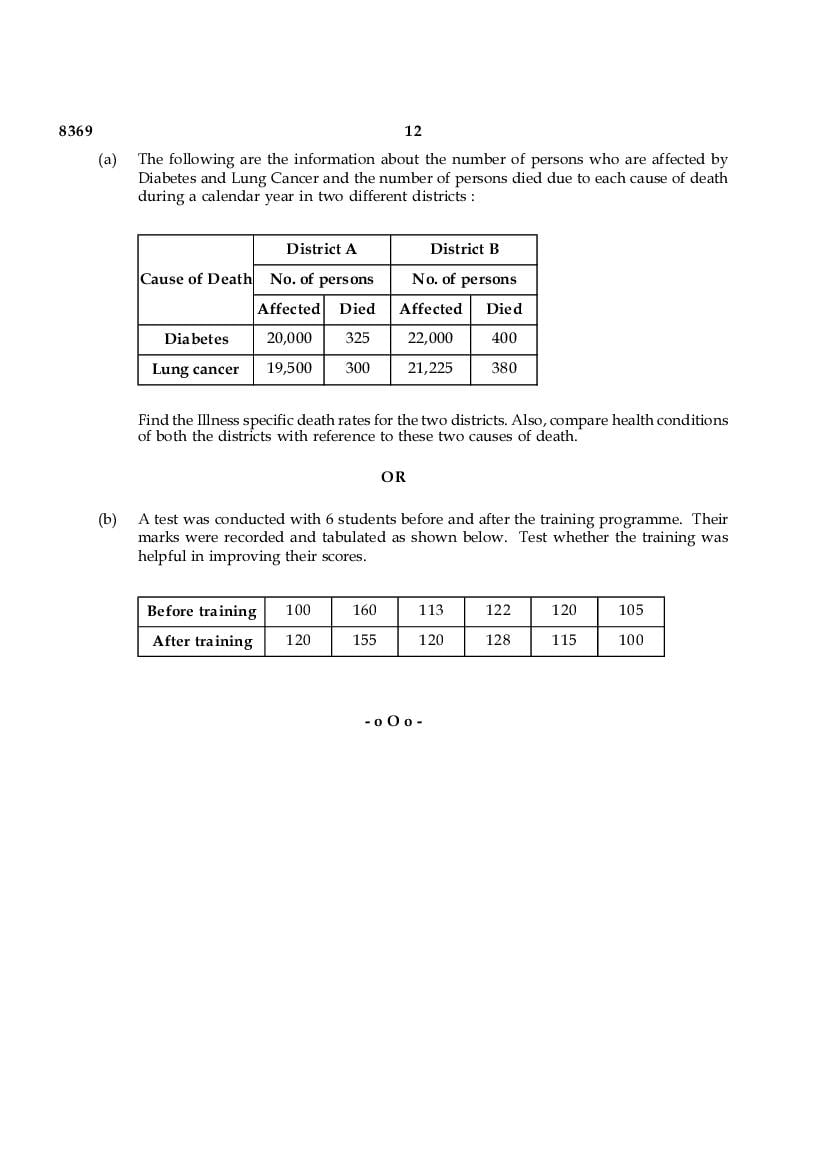 8369 12

(a) The following are the information about the number of persons who are affected by Diabetes and Lung Cancer and the number of persons died due to each cause of death during a calendar year in two different districts :

| Cause of Death | District A | | District B | |
|---|---|---|---|---|
| | No. of persons | | No. of persons | |
| | Affected | Died | Affected | Died |
| Diabetes | 20,000 | 325 | 22,000 | 400 |
| Lung cancer | 19,500 | 300 | 21,225 | 380 |

Find the Illness specific death rates for the two districts. Also, compare health conditions of both the districts with reference to these two causes of death.

OR

(b) A test was conducted with 6 students before and after the training programme. Their marks were recorded and tabulated as shown below. Test whether the training was helpful in improving their scores.

| Before training | 100 | 160 | 113 | 122 | 120 | 105 |
|---|---|---|---|---|---|---|
| After training | 120 | 155 | 120 | 128 | 115 | 100 |

- o O o -